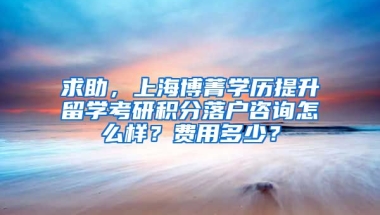 求助，上海博菁学历提升留学考研积分落户咨询怎么样？费用多少？